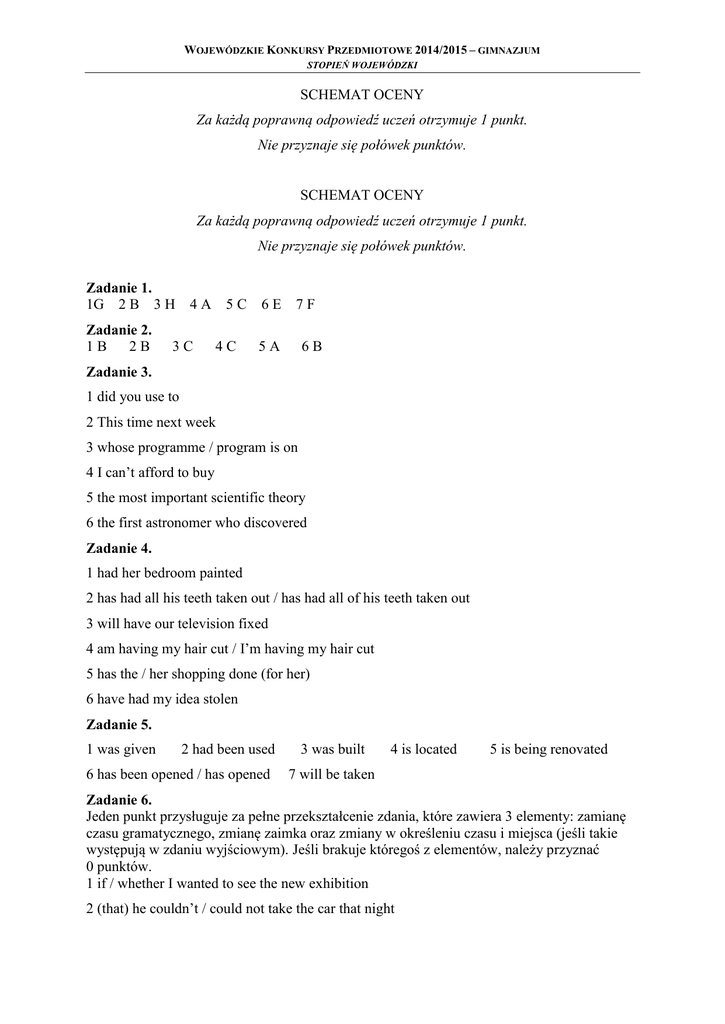 WOJEWÓDZKIE KONKURSY PRZEDMIOTOWE 2014/2015 – GIMNAZJUM
STOPIEŃ WOJEWÓDZKI

SCHEMAT OCENY

Za każdą poprawną odpowiedź uczeń otrzymuje 1 punkt.
Nie przyznaje się połówek punktów.

SCHEMAT OCENY

Za każdą poprawną odpowiedź uczeń otrzymuje 1 punkt.
Nie przyznaje się połówek punktów.

Zadanie 1.
1G 2 B 3 H 4 A 5 C 6 E 7 F

Zadanie 2.
1 B 2 B 3 C 4 C 5 A 6 B

Zadanie 3.
1 did you use to
2 This time next week
3 whose programme / program is on
4 I can't afford to buy
5 the most important scientific theory
6 the first astronomer who discovered

Zadanie 4.
1 had her bedroom painted
2 has had all his teeth taken out / has had all of his teeth taken out
3 will have our television fixed
4 am having my hair cut / I'm having my hair cut
5 has the / her shopping done (for her)
6 have had my idea stolen

Zadanie 5.
1 was given 2 had been used 3 was built 4 is located 5 is being renovated
6 has been opened / has opened 7 will be taken

Zadanie 6.
Jeden punkt przysługuje za pełne przekształcenie zdania, które zawiera 3 elementy: zamianę czasu gramatycznego, zmianę zaimka oraz zmiany w określeniu czasu i miejsca (jeśli takie występują w zdaniu wyjściowym). Jeśli brakuje któregoś z elementów, należy przyznać 0 punktów.
1 if / whether I wanted to see the new exhibition
2 (that) he couldn't / could not take the car that night